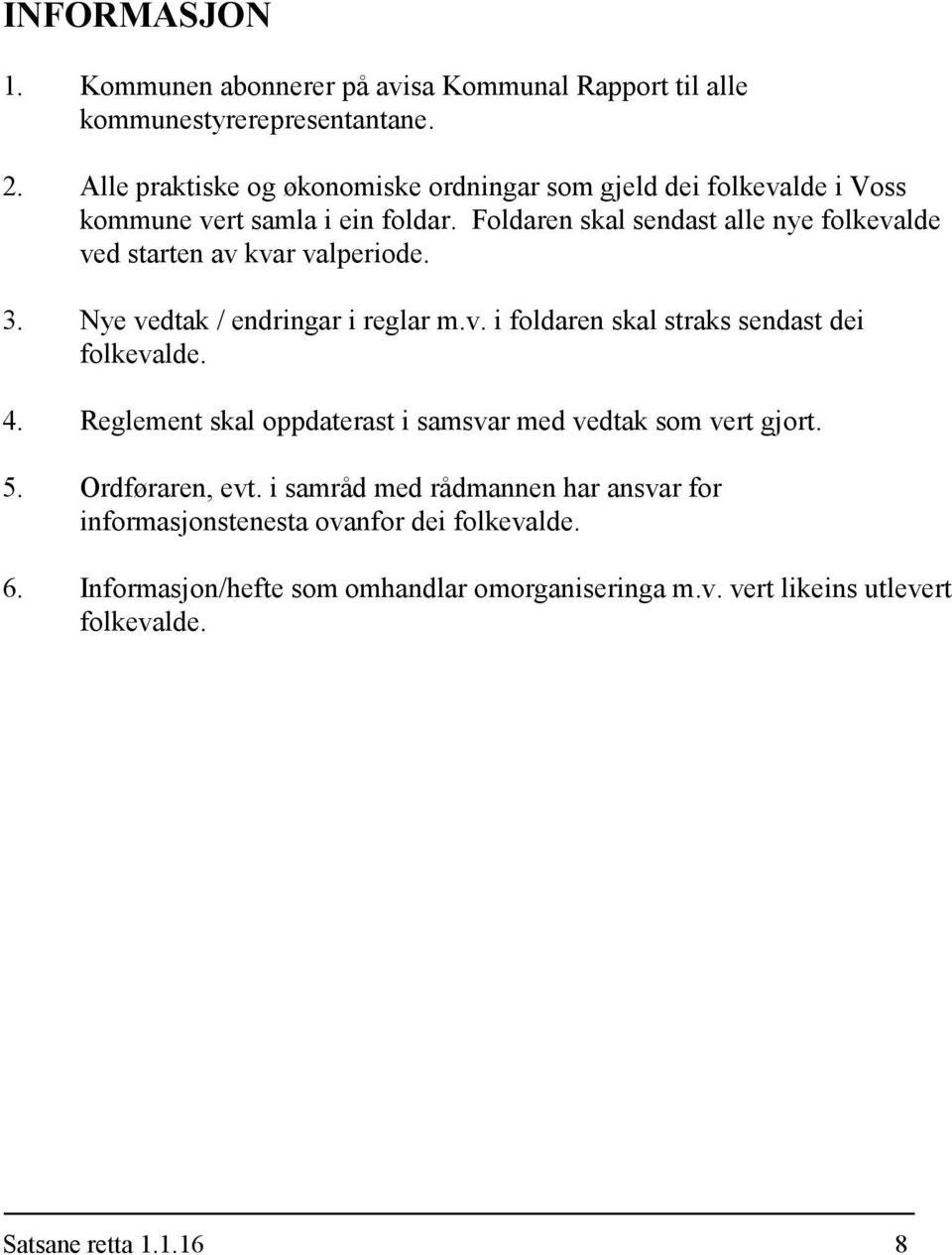 INFORMASJON

1. Kommunen abonnerer på avisa Kommunal Rapport til alle kommunestyrerepresentantane.

2. Alle praktiske og økonomiske ordningar som gjeld dei folkevalde i Voss kommune vert samla i ein foldar. Foldaren skal sendast alle nye folkevalde ved starten av kvar valperiode.

3. Nye vedtak / endringar i reglar m.v. i foldaren skal straks sendast dei folkevalde.

4. Reglement skal oppdaterast i samsvar med vedtak som vert gjort.

5. Ordføraren, evt. i samråd med rådmannen har ansvar for informasjonstenesta ovanfor dei folkevalde.

6. Informasjon/hefte som omhandlar omorganiseringa m.v. vert likeins utlevert folkevalde.

Satsane retta 1.1.16 8